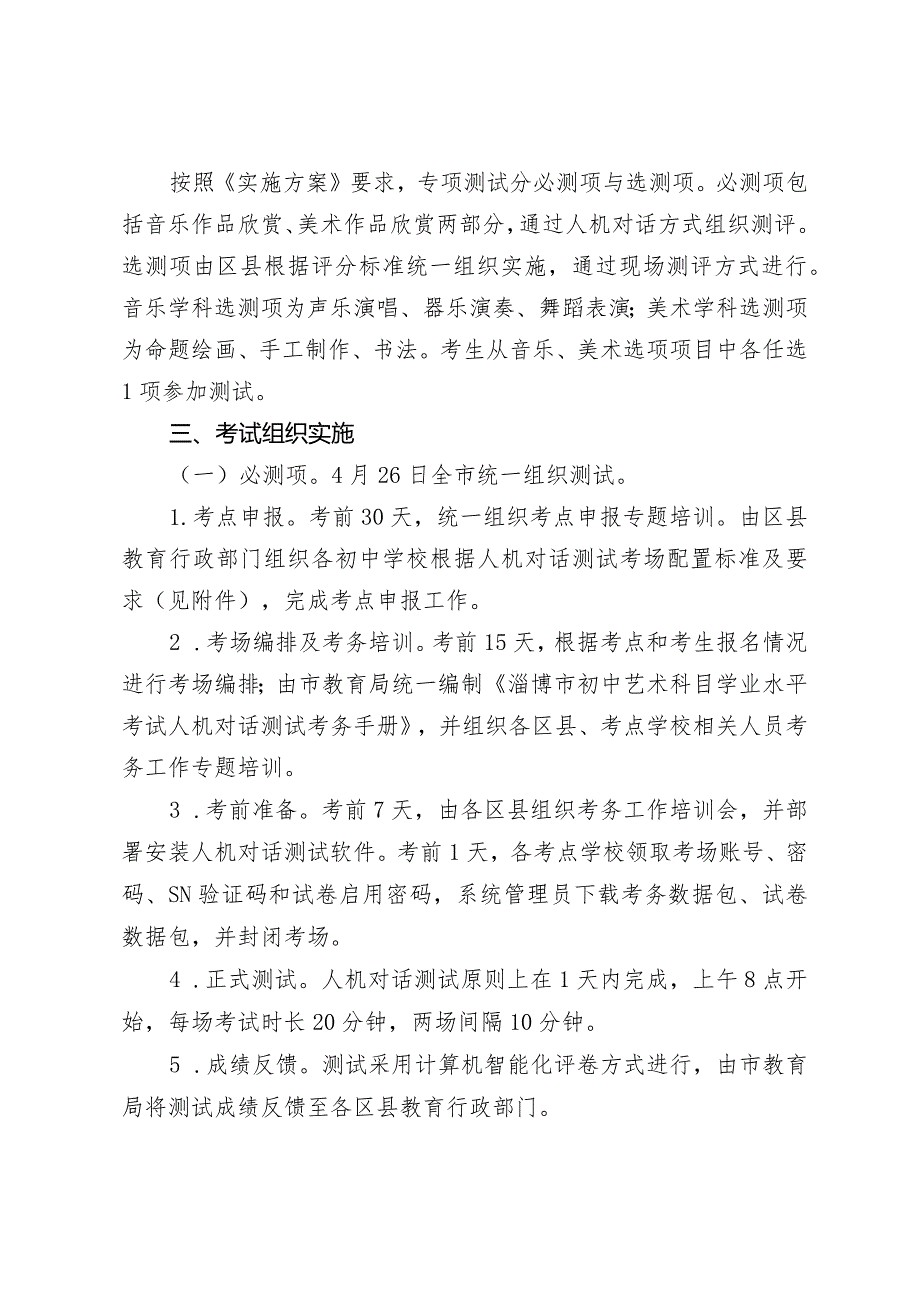 按照《实施方案》要求，专项测试分必测项与选测项。必测项包括音乐作品欣赏、美术作品欣赏两部分，通过人机对话方式组织测评。选测项由区县根据评分标准统一组织实施，通过现场测评方式进行。音乐学科选测项为声乐演唱、器乐演奏、舞蹈表演；美术学科选测项为命题绘画、手工制作、书法。考生从音乐、美术选项项目中各任选1项参加测试。

三、考试组织实施

（一）必测项。4月26日全市统一组织测试。

1.考点申报。考前30天，统一组织考点申报专题培训。由区县教育行政部门组织各初中学校根据人机对话测试考场配置标准及要求（见附件），完成考点申报工作。

2.考场编排及考务培训。考前15天，根据考点和考生报名情况进行考场编排；由市教育局统一编制《淄博市初中艺术科目学业水平考试人机对话测试考务手册》，并组织各区县、考点学校相关人员考务工作专题培训。

3.考前准备。考前7天，由各区县组织考务工作培训会，并部署安装人机对话测试软件。考前1天，各考点学校领取考场账号、密码、SN验证码和试卷启用密码，系统管理员下载考务数据包、试卷数据包，并封闭考场。

4.正式测试。人机对话测试原则上在1天内完成，上午8点开始，每场考试时长20分钟，两场间隔10分钟。

5.成绩反馈。测试采用计算机智能化评卷方式进行，由市教育局将测试成绩反馈至各区县教育行政部门。